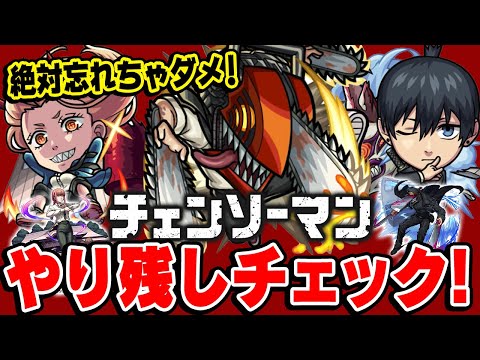 絶対忘れちゃダメ!

チェンソーマン

やり残しチェック!